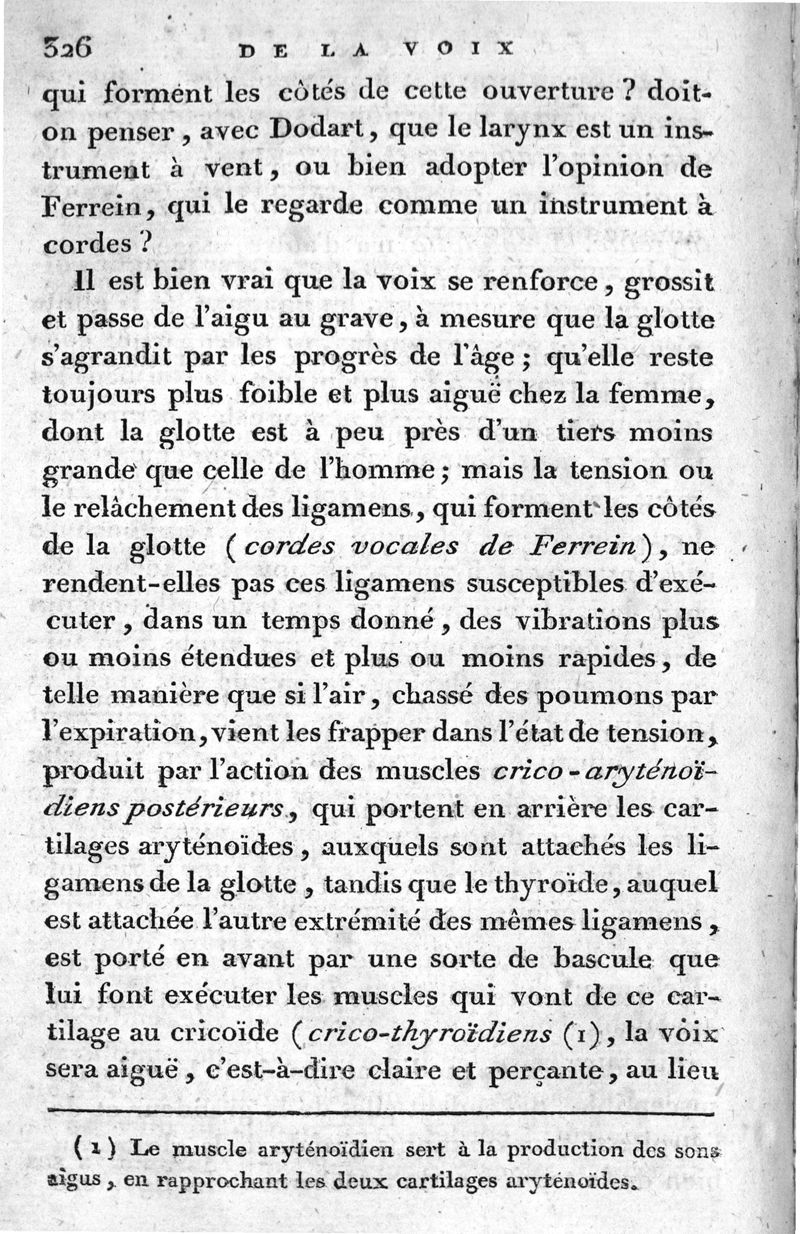 326 DE LA VOIX

qui forment les côtés de cette ouverture ? doit-on penser, avec Dodart, que le larynx est un instrument à vent, ou bien adopter l'opinion de Ferrein, qui le regarde comme un instrument à cordes ?

Il est bien vrai que la voix se renforce, grossit et passe de l'aigu au grave, à mesure que la glotte s'agrandit par les progrès de l'âge ; qu'elle reste toujours plus foible et plus aiguë chez la femme, dont la glotte est à peu près d'un tiers moins grande que celle de l'homme ; mais la tension ou le relâchement des ligamens, qui forment les côtés de la glotte (cordes vocales de Ferrein), ne rendent-elles pas ces ligamens susceptibles d'exécuter, dans un temps donné, des vibrations plus ou moins étendues et plus ou moins rapides, de telle manière que si l'air, chassé des poumons par l'expiration, vient les frapper dans l'état de tension, produit par l'action des muscles crico-aryténoïdiens postérieurs, qui portent en arrière les cartilages aryténoïdes, auxquels sont attachés les ligamens de la glotte, tandis que le thyroïde, auquel est attachée l'autre extrémité des mêmes ligamens, est porté en avant par une sorte de bascule que lui font exécuter les muscles qui vont de ce cartilage au cricoïde (crico-thyroïdiens (1), la voix sera aiguë, c'est-à-dire claire et perçante, au lieu

(1) Le muscle aryténoïdien sert à la production des sons aigus, en rapprochant les deux cartilages aryténoïdes.